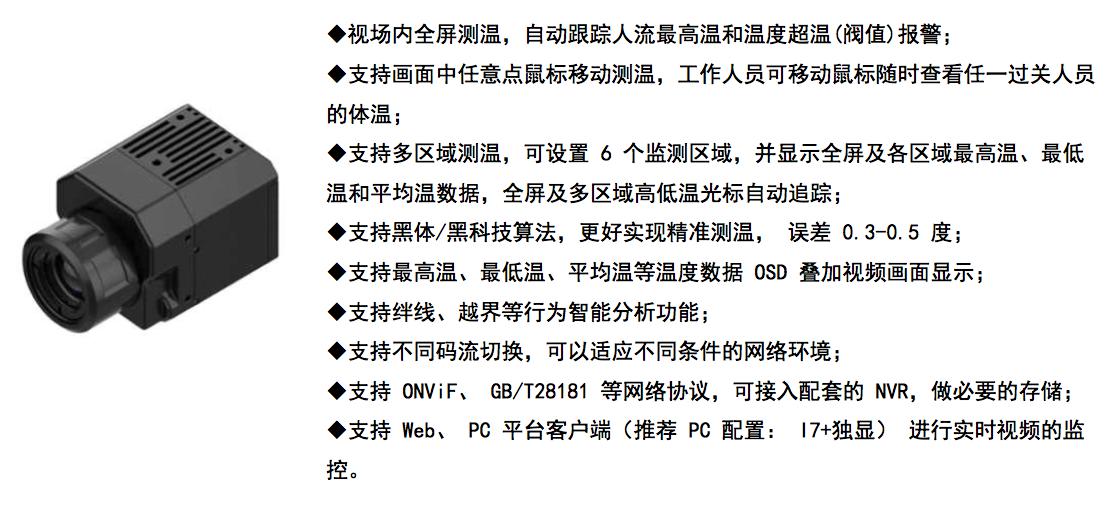 ◆视场内全屏测温，自动跟踪人流最高温和温度超温(阀值)报警；

◆支持画面中任意点鼠标移动测温，工作人员可移动鼠标随时查看任一过关人员的体温；

◆支持多区域测温，可设置 6 个监测区域，并显示全屏及各区域最高温、最低温和平均温数据，全屏及多区域高低温光标自动追踪；

◆支持黑体/黑科技算法，更好实现精准测温， 误差 0.3-0.5 度；

◆支持最高温、最低温、平均温等温度数据 OSD 叠加视频画面显示；

◆支持绊线、越界等行为智能分析功能；

◆支持不同码流切换，可以适应不同条件的网络环境；

◆支持 ONViF、 GB/T28181 等网络协议，可接入配套的 NVR，做必要的存储；

◆支持 Web、 PC 平台客户端（推荐 PC 配置： I7+独显） 进行实时视频的监控。